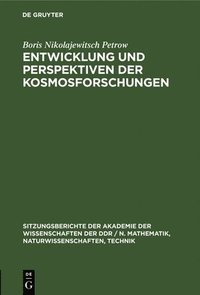 DE GRUYTER

Boris Nikolajewitsch Petrow

ENTWICKLUNG UND PERSPEKTIVEN DER KOSMOSFORSCHUNGEN

SITZUNGSBERICHTE DER AKADEMIE DER WISSENSCHAFTEN DER DDR / N. MATHEMATIK, NATURWISSENSCHAFTEN, TECHNIK

DE G